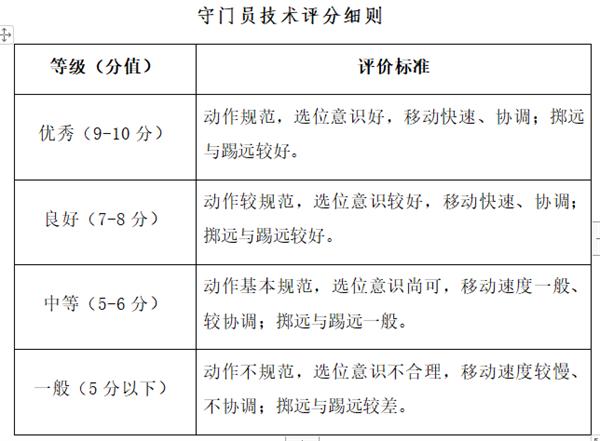 守门员技术评分细则

| 等级（分值） | 评价标准 |
|---|---|
| 优秀（9-10 分） | 动作规范，选位意识好，移动快速、协调；掷远与踢远较好。 |
| 良好（7-8 分） | 动作较规范，选位意识较好，移动快速、协调；掷远与踢远较好。 |
| 中等（5-6 分） | 动作基本规范，选位意识尚可，移动速度一般、较协调；掷远与踢远一般。 |
| 一般（5 分以下） | 动作不规范，选位意识不合理，移动速度较慢、不协调；掷远与踢远较差。 |